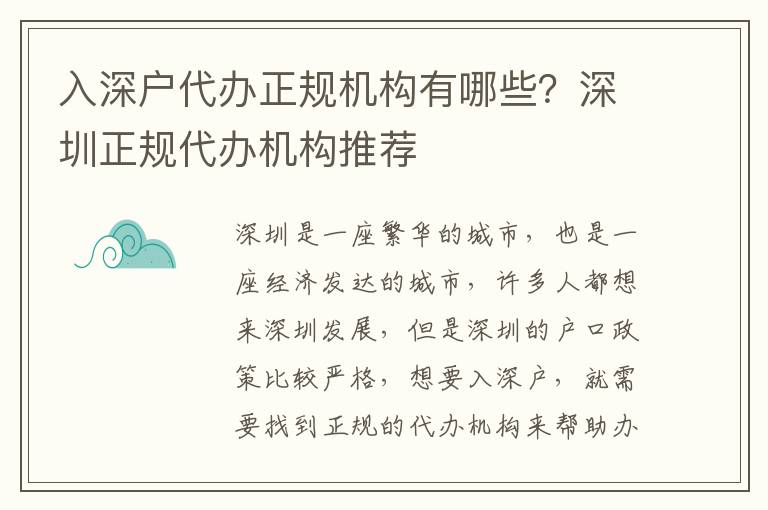 入深户代办正规机构有哪些？深圳正规代办机构推荐

深圳是一座繁华的城市，也是一座经济发达的城市，许多人都想来深圳发展，但是深圳的户口政策比较严格，想要入深户，就需要找到正规的代办机构来帮助办